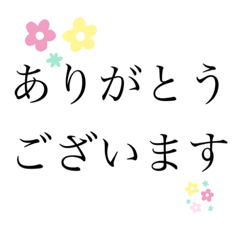 ありがとう
ございます